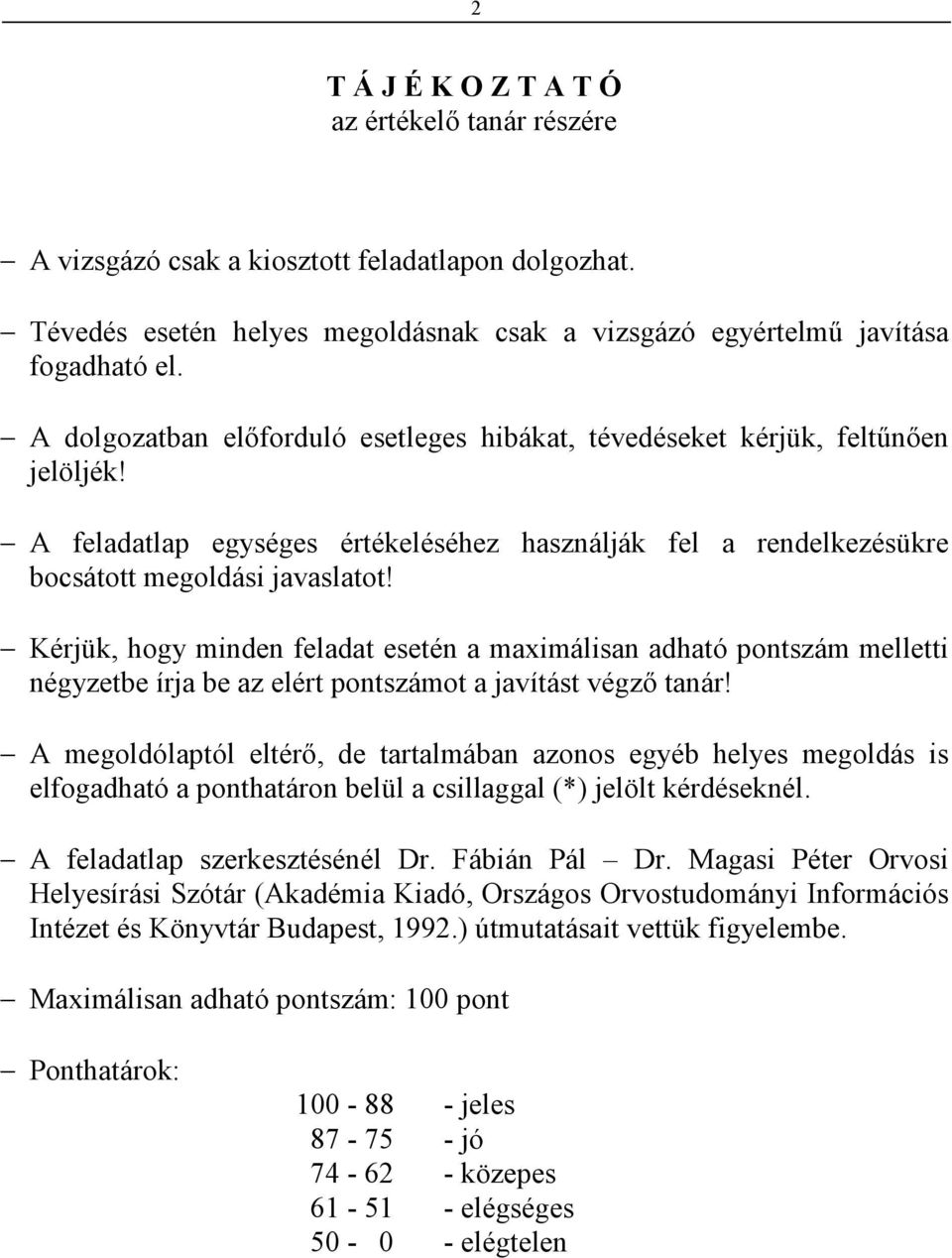 2

T Á J É K O Z T A T Ó
az értékelő tanár részére

– A vizsgázó csak a kiosztott feladatlapon dolgozhat.

– Tévedés esetén helyes megoldásnak csak a vizsgázó egyértelmű javítása fogadható el.

– A dolgozatban előforduló esetleges hibákat, tévedéseket kérjük, feltűnően jelöljék!

– A feladatlap egységes értékeléséhez használják fel a rendelkezésükre bocsátott megoldási javaslatot!

– Kérjük, hogy minden feladat esetén a maximálisan adható pontszám melletti négyzetbe írja be az elért pontszámot a javítást végző tanár!

– A megoldólaptól eltérő, de tartalmában azonos egyéb helyes megoldás is elfogadható a ponthatáron belül a csillaggal (*) jelölt kérdéseknél.

– A feladatlap szerkesztésénél Dr. Fábián Pál – Dr. Magasi Péter Orvosi Helyesírási Szótár (Akadémia Kiadó, Országos Orvostudományi Információs Intézet és Könyvtár Budapest, 1992.) útmutatásait vettük figyelembe.

– Maximálisan adható pontszám: 100 pont

– Ponthatárok:

100 - 88 - jeles
87 - 75 - jó
74 - 62 - közepes
61 - 51 - elégséges
50 - 0 - elégtelen